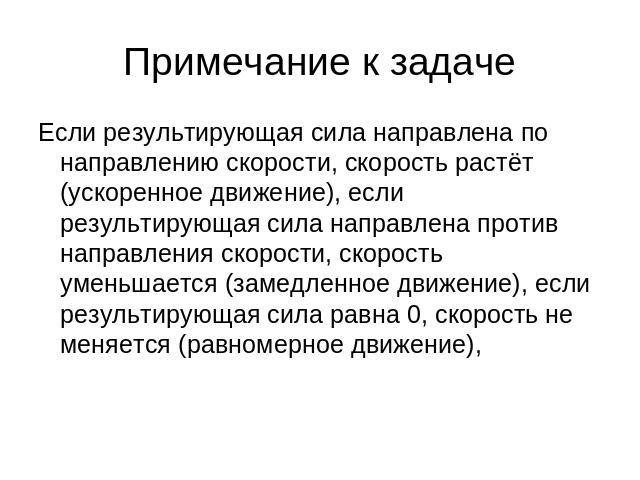 Примечание к задаче

Если результирующая сила направлена по направлению скорости, скорость растёт (ускоренное движение), если результирующая сила направлена против направления скорости, скорость уменьшается (замедленное движение), если результирующая сила равна 0, скорость не меняется (равномерное движение),